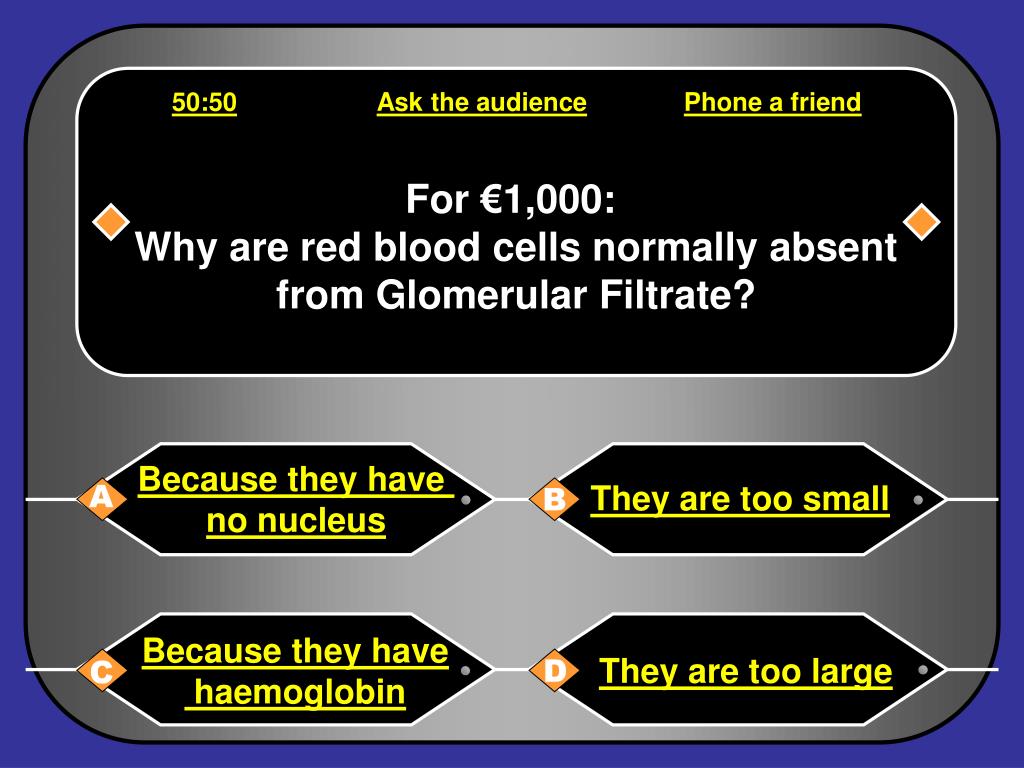 50:50

Ask the audience

Phone a friend

For €1,000:
Why are red blood cells normally absent from Glomerular Filtrate?

A Because they have no nucleus

B They are too small

C Because they have haemoglobin

D They are too large